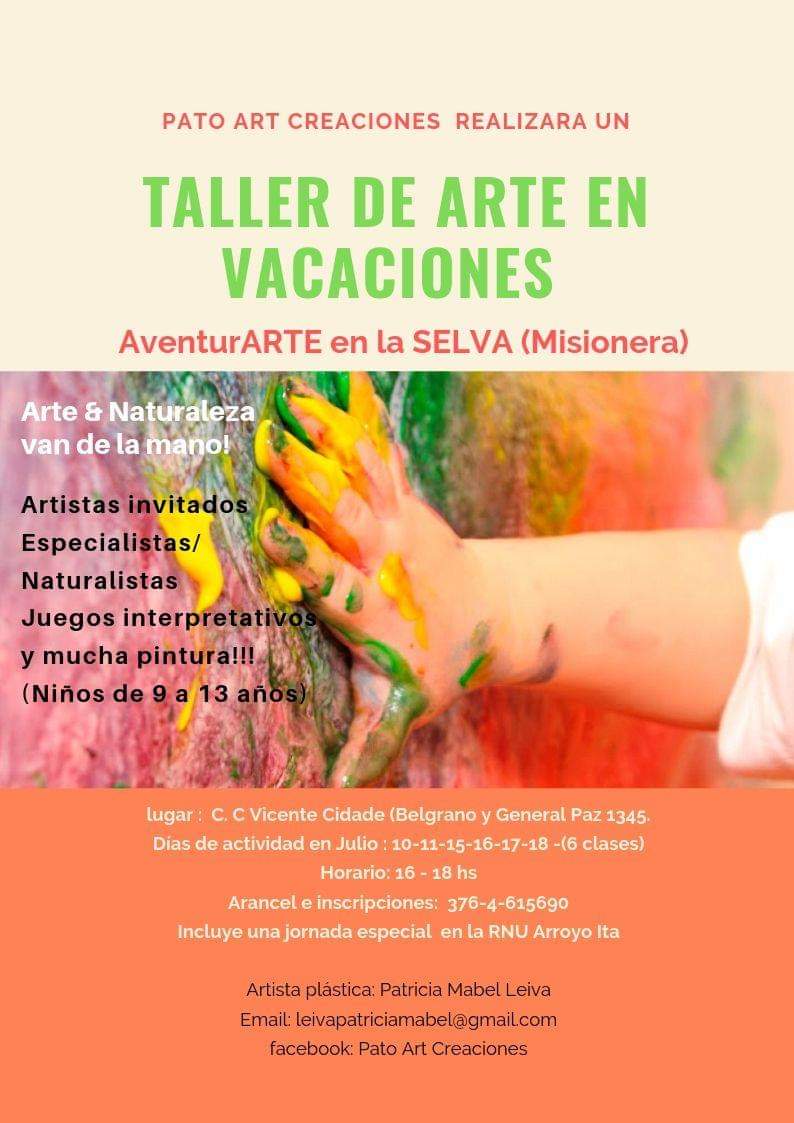 PATO ART CREACIONES REALIZARA UN

TALLER DE ARTE EN VACACIONES

AventurARTE en la SELVA (Misionera)

Arte & Naturaleza van de la mano!

Artistas invitados
Especialistas/
Naturalistas
Juegos interpretativos
y mucha pintura!!!
(Niños de 9 a 13 años)

lugar : C. C Vicente Cidade (Belgrano y General Paz 1345.
Días de actividad en Julio : 10-11-15-16-17-18 -(6 clases)
Horario: 16 - 18 hs
Arancel e inscripciones: 376-4-615690
Incluye una jornada especial en la RNU Arroyo Ita

Artista plástica: Patricia Mabel Leiva
Email: leivapatriciamabel@gmail.com
facebook: Pato Art Creaciones